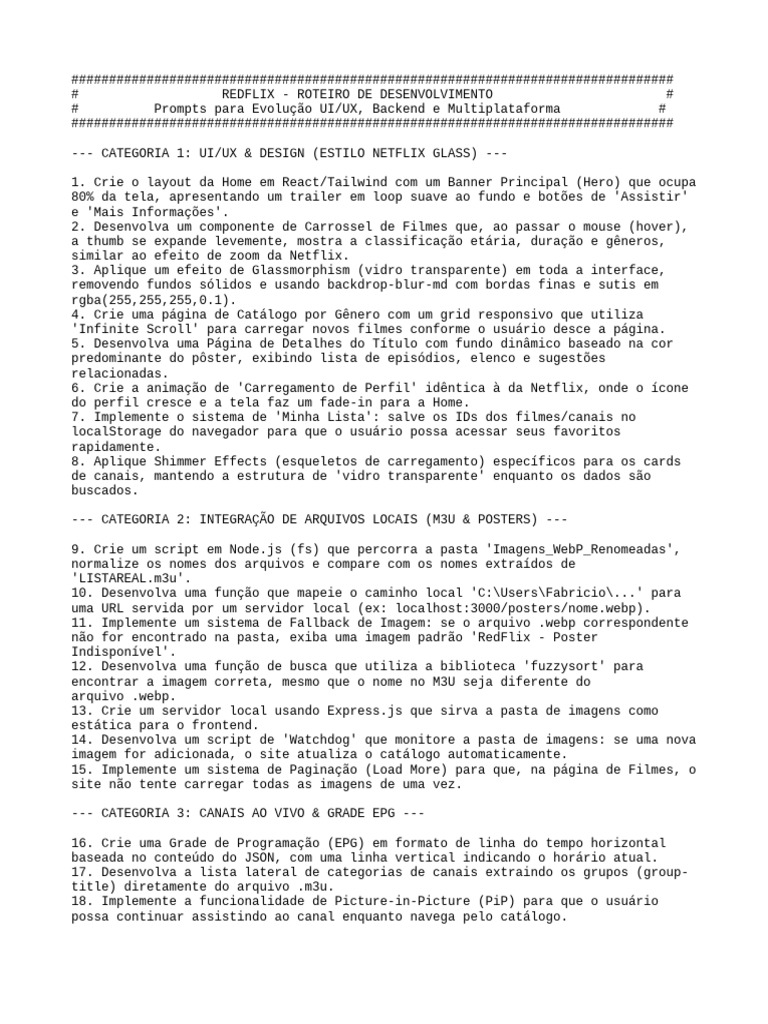 ################################################################################
# REDFLIX - ROTEIRO DE DESENVOLVIMENTO #
# Prompts para Evolução UI/UX, Backend e Multiplataforma #
################################################################################

--- CATEGORIA 1: UI/UX & DESIGN (ESTILO NETFLIX GLASS) ---

1. Crie o layout da Home em React/Tailwind com um Banner Principal (Hero) que ocupa 80% da tela, apresentando um trailer em loop suave ao fundo e botões de 'Assistir' e 'Mais Informações'.
2. Desenvolva um componente de Carrossel de Filmes que, ao passar o mouse (hover), a thumb se expande levemente, mostra a classificação etária, duração e gêneros, similar ao efeito de zoom da Netflix.
3. Aplique um efeito de Glassmorphism (vidro transparente) em toda a interface, removendo fundos sólidos e usando backdrop-blur-md com bordas finas e sutis em rgba(255,255,255,0.1).
4. Crie uma página de Catálogo por Gênero com um grid responsivo que utiliza 'Infinite Scroll' para carregar novos filmes conforme o usuário desce a página.
5. Desenvolva uma Página de Detalhes do Título com fundo dinâmico baseado na cor predominante do pôster, exibindo lista de episódios, elenco e sugestões relacionadas.
6. Crie a animação de 'Carregamento de Perfil' idêntica à da Netflix, onde o ícone do perfil cresce e a tela faz um fade-in para a Home.
7. Implemente o sistema de 'Minha Lista': salve os IDs dos filmes/canais no localStorage do navegador para que o usuário possa acessar seus favoritos rapidamente.
8. Aplique Shimmer Effects (esqueletos de carregamento) específicos para os cards de canais, mantendo a estrutura de 'vidro transparente' enquanto os dados são buscados.

--- CATEGORIA 2: INTEGRAÇÃO DE ARQUIVOS LOCAIS (M3U & POSTERS) ---

9. Crie um script em Node.js (fs) que percorra a pasta 'Imagens_WebP_Renomeadas', normalize os nomes dos arquivos e compare com os nomes extraídos de 'LISTAREAL.m3u'.
10. Desenvolva uma função que mapeie o caminho local 'C:\Users\Fabricio\...' para uma URL servida por um servidor local (ex: localhost:3000/posters/nome.webp).
11. Implemente um sistema de Fallback de Imagem: se o arquivo .webp correspondente não for encontrado na pasta, exiba uma imagem padrão 'RedFlix - Poster Indisponível'.
12. Desenvolva uma função de busca que utiliza a biblioteca 'fuzzysort' para encontrar a imagem correta, mesmo que o nome no M3U seja diferente do arquivo .webp.
13. Crie um servidor local usando Express.js que sirva a pasta de imagens como estática para o frontend.
14. Desenvolva um script de 'Watchdog' que monitore a pasta de imagens: se uma nova imagem for adicionada, o site atualiza o catálogo automaticamente.
15. Implemente um sistema de Paginação (Load More) para que, na página de Filmes, o site não tente carregar todas as imagens de uma vez.

--- CATEGORIA 3: CANAIS AO VIVO & GRADE EPG ---

16. Crie uma Grade de Programação (EPG) em formato de linha do tempo horizontal baseada no conteúdo do JSON, com uma linha vertical indicando o horário atual.
17. Desenvolva a lista lateral de categorias de canais extraindo os grupos (group-title) diretamente do arquivo .m3u.
18. Implemente a funcionalidade de Picture-in-Picture (PiP) para que o usuário possa continuar assistindo ao canal enquanto navega pelo catálogo.